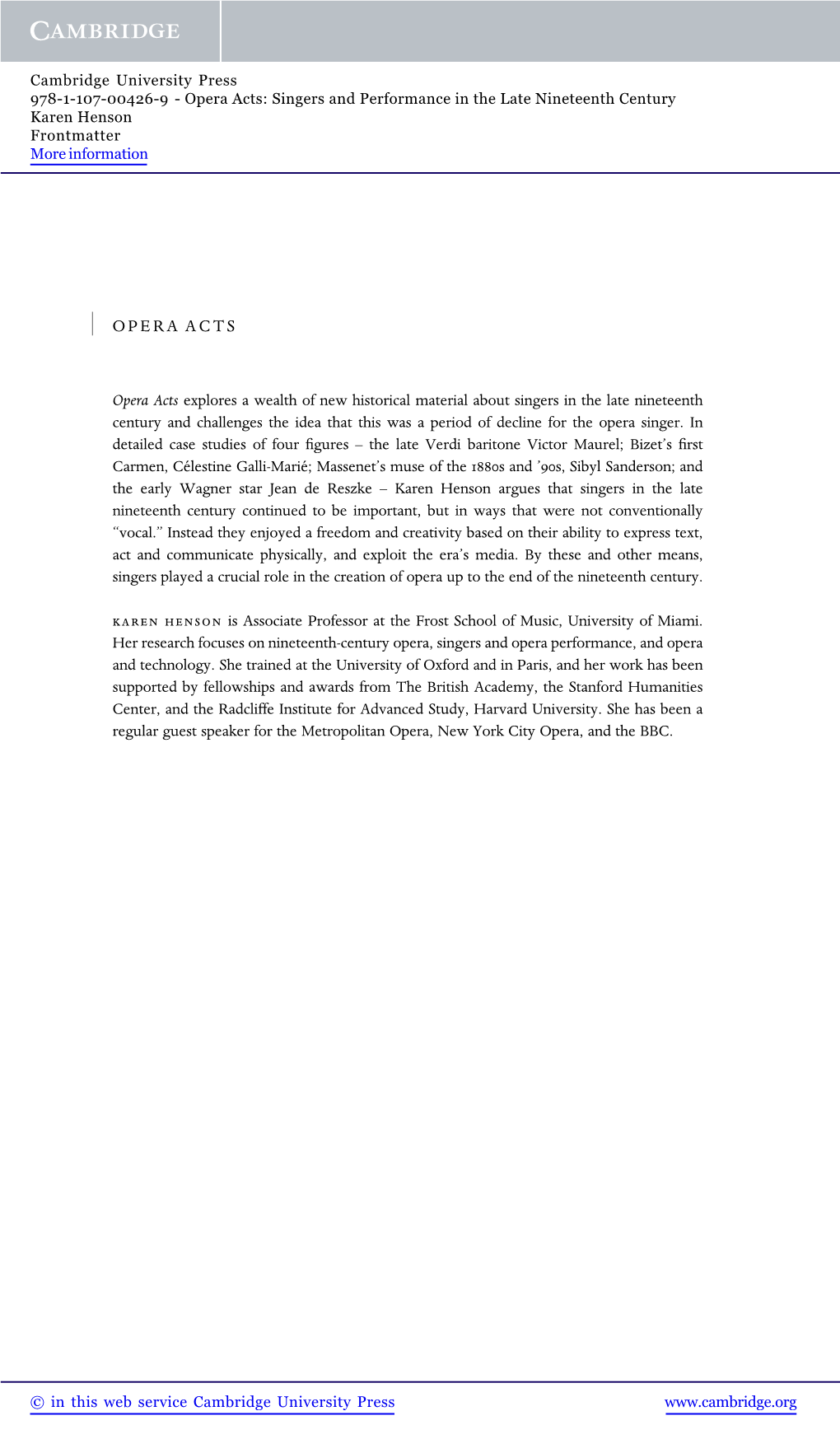 CAMBRIDGE

Cambridge University Press
978-1-107-00426-9 - Opera Acts: Singers and Performance in the Late Nineteenth Century
Karen Henson
Frontmatter
More information

OPERA ACTS

Opera Acts explores a wealth of new historical material about singers in the late nineteenth century and challenges the idea that this was a period of decline for the opera singer. In detailed case studies of four figures – the late Verdi baritone Victor Maurel; Bizet's first Carmen, Célestine Galli-Marié; Massenet's muse of the 1880s and '90s, Sibyl Sanderson; and the early Wagner star Jean de Reszke – Karen Henson argues that singers in the late nineteenth century continued to be important, but in ways that were not conventionally "vocal." Instead they enjoyed a freedom and creativity based on their ability to express text, act and communicate physically, and exploit the era's media. By these and other means, singers played a crucial role in the creation of opera up to the end of the nineteenth century.

KAREN HENSON is Associate Professor at the Frost School of Music, University of Miami. Her research focuses on nineteenth-century opera, singers and opera performance, and opera and technology. She trained at the University of Oxford and in Paris, and her work has been supported by fellowships and awards from The British Academy, the Stanford Humanities Center, and the Radcliffe Institute for Advanced Study, Harvard University. She has been a regular guest speaker for the Metropolitan Opera, New York City Opera, and the BBC.

© in this web service Cambridge University Press www.cambridge.org